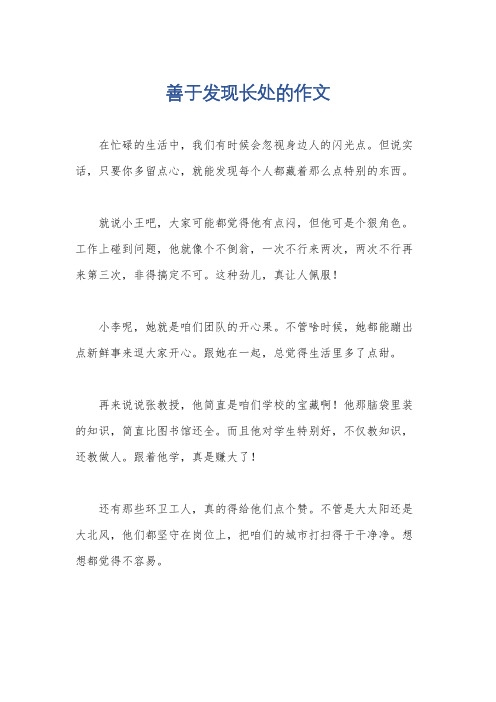 善于发现长处的作文

在忙碌的生活中，我们有时候会忽视身边人的闪光点。但说实话，只要你多留点心，就能发现每个人都藏着那么点特别的东西。

就说小王吧，大家可能都觉得他有点闷，但他可是个狠角色。工作上碰到问题，他就像个不倒翁，一次不行来两次，两次不行再来第三次，非得搞定不可。这种劲儿，真让人佩服！

小李呢，她就是咱们团队的开心果。不管啥时候，她都能蹦出点新鲜事来逗大家开心。跟她在一起，总觉得生活里多了点甜。

再来说说张教授，他简直是咱们学校的宝藏啊！他那脑袋里装的知识，简直比图书馆还全。而且他对学生特别好，不仅教知识，还教做人。跟着他学，真是赚大了！

还有那些环卫工人，真的得给他们点个赞。不管是大太阳还是大北风，他们都坚守在岗位上，把咱们的城市打扫得干干净净。想想都觉得不容易。